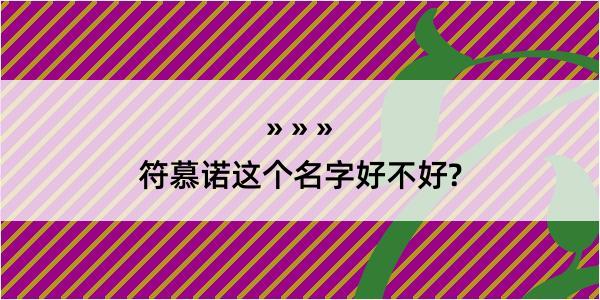 » » »

符慕诺这个名字好不好?